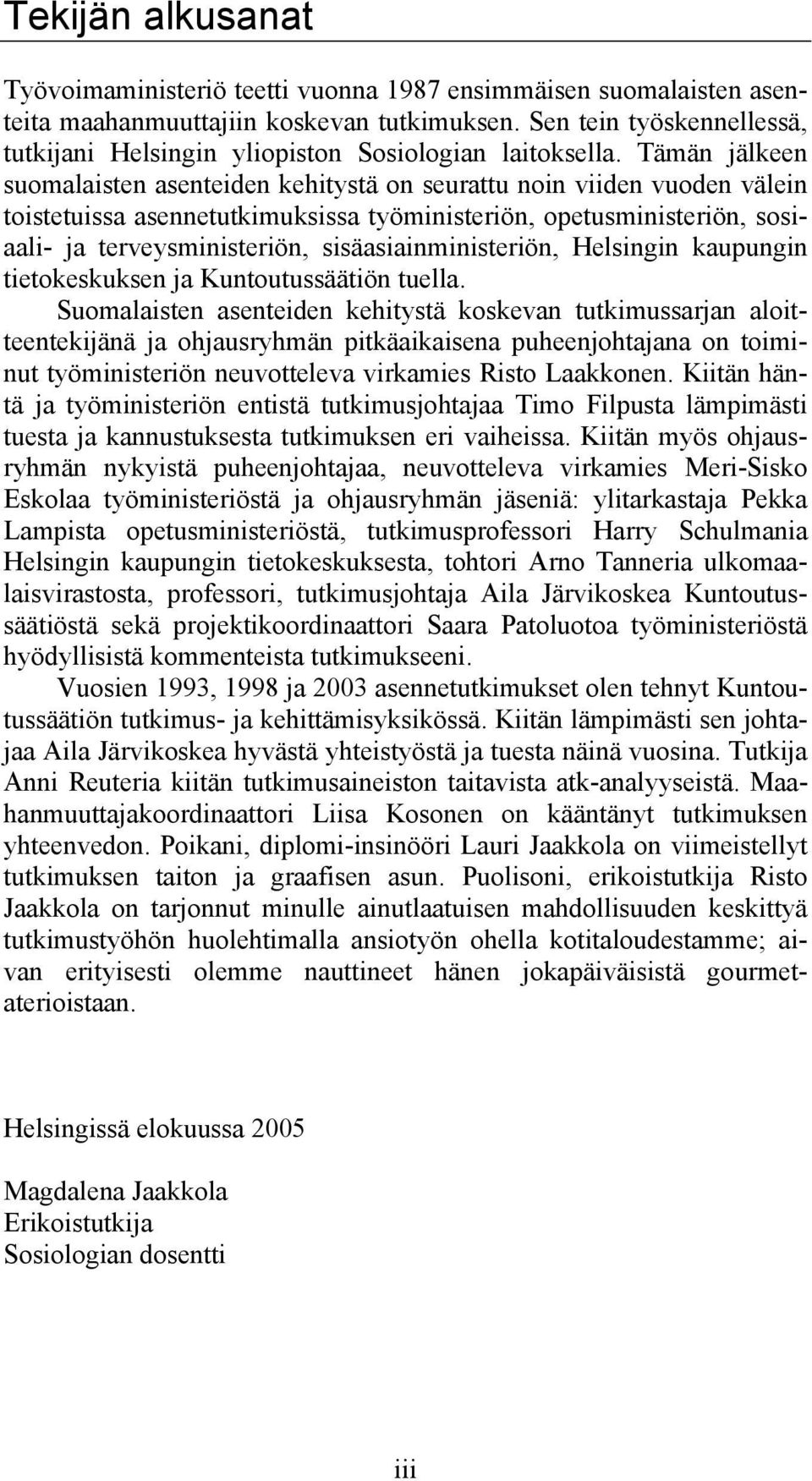 Tekijän alkusanat

Työvoimaministeriö teetti vuonna 1987 ensimmäisen suomalaisten asenteita maahanmuuttajiin koskevan tutkimuksen. Sen tein työskennellessä, tutkijani Helsingin yliopiston Sosiologian laitoksella. Tämän jälkeen suomalaisten asenteiden kehitystä on seurattu noin viiden vuoden välein toistetuissa asennetutkimuksissa työministeriön, opetusministeriön, sosiaali- ja terveysministeriön, sisäasiainministeriön, Helsingin kaupungin tietokeskuksen ja Kuntoutussäätiön tuella.

Suomalaisten asenteiden kehitystä koskevan tutkimussarjan aloitteentekijänä ja ohjausryhmän pitkäaikaisena puheenjohtajana on toiminut työministeriön neuvotteleva virkamies Risto Laakkonen. Kiitän häntä ja työministeriön entistä tutkimusjohtajaa Timo Filpusta lämpimästi tuesta ja kannustuksesta tutkimuksen eri vaiheissa. Kiitän myös ohjausryhmän nykyistä puheenjohtajaa, neuvotteleva virkamies Meri-Sisko Eskolaa työministeriöstä ja ohjausryhmän jäseniä: ylitarkastaja Pekka Lampista opetusministeriöstä, tutkimusprofessori Harry Schulmania Helsingin kaupungin tietokeskuksesta, tohtori Arno Tanneria ulkomaalaisvirastosta, professori, tutkimusjohtaja Aila Järvikoskea Kuntoutussäätiöstä sekä projektikoordinaattori Saara Patoluotoa työministeriöstä hyödyllisistä kommenteista tutkimukseeni.

Vuosien 1993, 1998 ja 2003 asennetutkimukset olen tehnyt Kuntoutussäätiön tutkimus- ja kehittämisyksikössä. Kiitän lämpimästi sen johtajaa Aila Järvikoskea hyvästä yhteistyöstä ja tuesta näinä vuosina. Tutkija Anni Reuteria kiitän tutkimusaineiston taitavista atk-analyyseistä. Maahanmuuttajakoordinaattori Liisa Kosonen on kääntänyt tutkimuksen yhteenvedon. Poikani, diplomi-insinööri Lauri Jaakkola on viimeistellyt tutkimuksen taiton ja graafisen asun. Puolisoni, erikoistutkija Risto Jaakkola on tarjonnut minulle ainutlaatuisen mahdollisuuden keskittyä tutkimustyöhön huolehtimalla ansiotyön ohella kotitaloudestamme; aivan erityisesti olemme nauttineet hänen jokapäiväisistä gourmetaterioistaan.

Helsingissä elokuussa 2005

Magdalena Jaakkola
Erikoistutkija
Sosiologian dosentti

iii